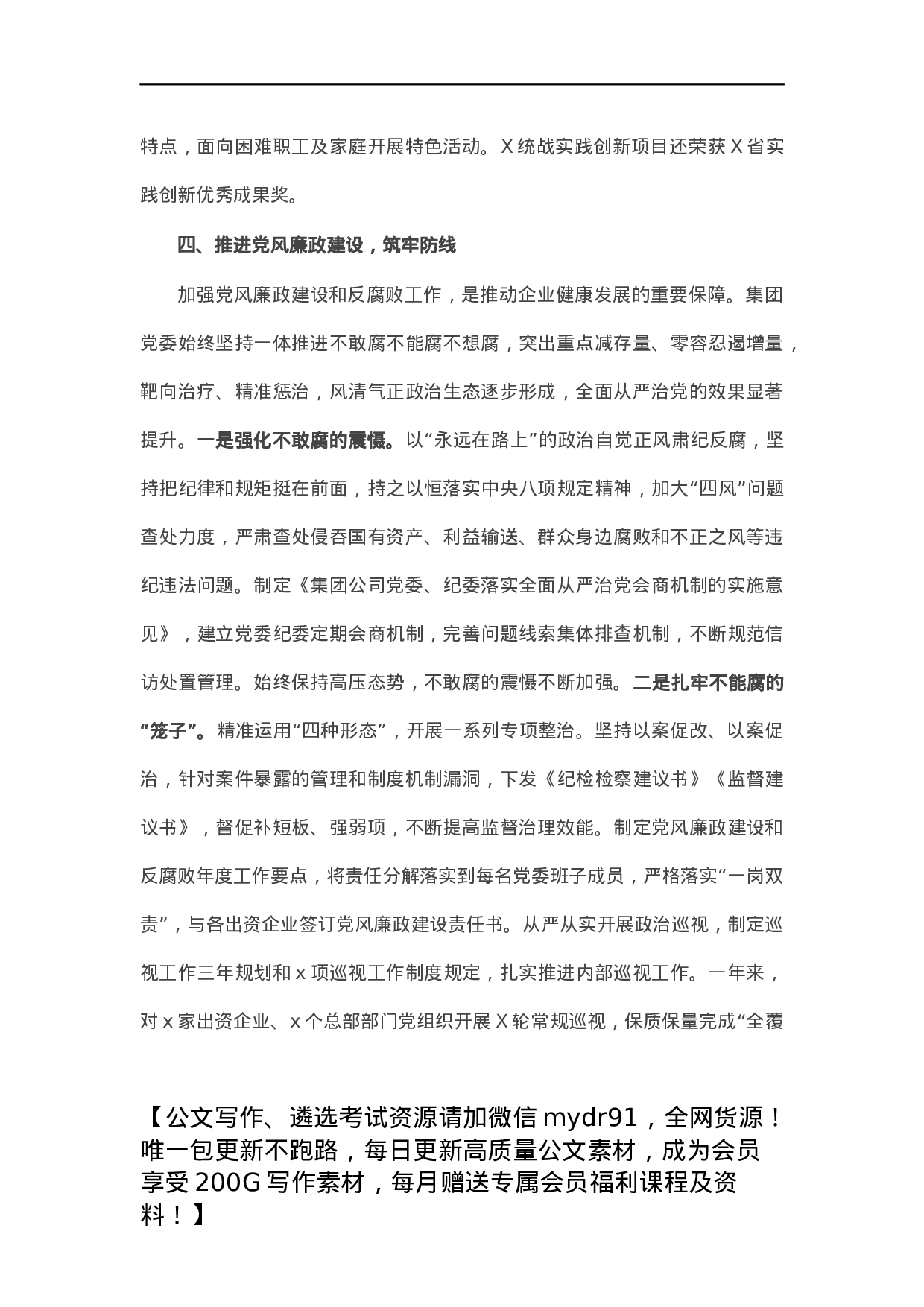 特点，面向困难职工及家庭开展特色活动。X统战实践创新项目还荣获X省实践创新优秀成果奖。

四、推进党风廉政建设，筑牢防线

加强党风廉政建设和反腐败工作，是推动企业健康发展的重要保障。集团党委始终坚持一体推进不敢腐不能腐不想腐，突出重点减存量、零容忍遏增量，靶向治疗、精准惩治，风清气正政治生态逐步形成，全面从严治党的效果显著提升。一是强化不敢腐的震慑。以“永远在路上”的政治自觉正风肃纪反腐，坚持把纪律和规矩挺在前面，持之以恒落实中央八项规定精神，加大“四风”问题查处力度，严肃查处侵吞国有资产、利益输送、群众身边腐败和不正之风等违纪违法问题。制定《集团公司党委、纪委落实全面从严治党会商机制的实施意见》，建立党委纪委定期会商机制，完善问题线索集体排查机制，不断规范信访处置管理。始终保持高压态势，不敢腐的震慑不断加强。二是扎牢不能腐的“笼子”。精准运用“四种形态”，开展一系列专项整治。坚持以案促改、以案促治，针对案件暴露的管理和制度机制漏洞，下发《纪检检察建议书》《监督建议书》，督促补短板、强弱项，不断提高监督治理效能。制定党风廉政建设和反腐败年度工作要点，将责任分解落实到每名党委班子成员，严格落实“一岗双责”，与各出资企业签订党风廉政建设责任书。从严从实开展政治巡视，制定巡视工作三年规划和x项巡视工作制度规定，扎实推进内部巡视工作。一年来，对x家出资企业、x个总部部门党组织开展X轮常规巡视，保质保量完成“全覆

【公文写作、遴选考试资源请加微信mydr91，全网货源！唯一包更新不跑路，每日更新高质量公文素材，成为会员享受200G写作素材，每月赠送专属会员福利课程及资料！】